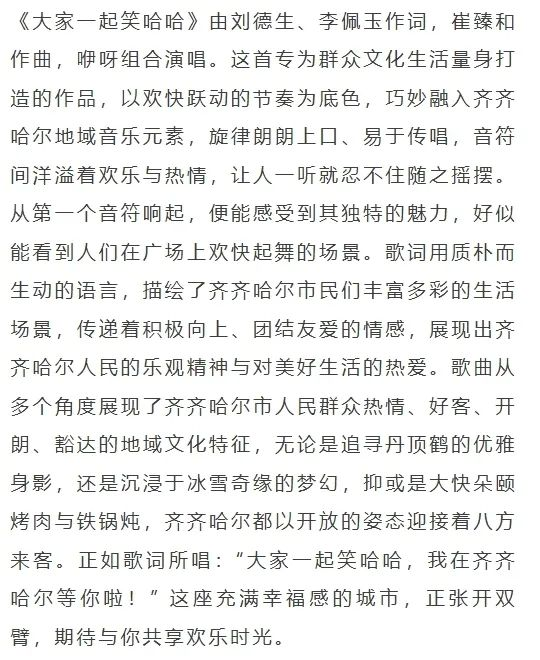 《大家一起笑哈哈》由刘德生、李佩玉作词，崔臻和作曲，咿呀组合演唱。这首专为群众文化生活量身打造的作品，以欢快跃动的节奏为底色，巧妙融入齐齐哈尔地域音乐元素，旋律朗朗上口、易于传唱，音符间洋溢着欢乐与热情，让人一听就忍不住随之摇摆。从第一个音符响起，便能感受到其独特的魅力，好似能看到人们在广场上欢快起舞的场景。歌词用质朴而生动的语言，描绘了齐齐哈尔市民们丰富多彩的生活场景，传递着积极向上、团结友爱的情感，展现出齐齐哈尔人民的乐观精神与对美好生活的热爱。歌曲从多个角度展现了齐齐哈尔市人民群众热情、好客、开朗、豁达的地域文化特征，无论是追寻丹顶鹤的优雅身影，还是沉浸于冰雪奇缘的梦幻，抑或是大快朵颐烤肉与铁锅炖，齐齐哈尔都以开放的姿态迎接着八方来客。正如歌词所唱：“大家一起笑哈哈，我在齐齐哈尔等你啦！”这座充满幸福感的城市，正张开双臂，期待与你共享欢乐时光。